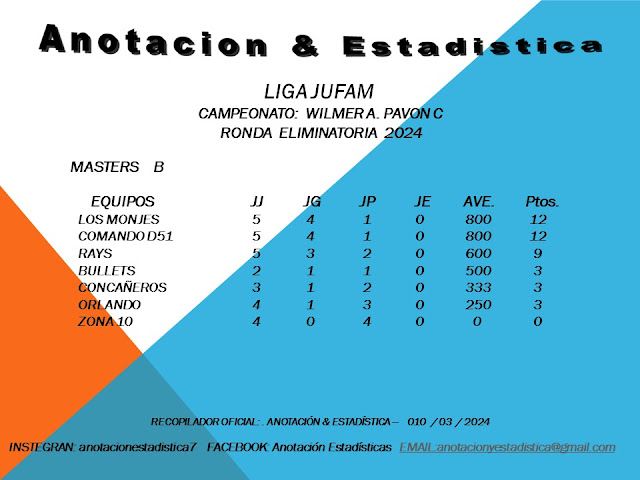 Anotacion & Estadistica

LIGA JUFAM
CAMPEONATO: WILMER A. PAVON C
RONDA ELIMINATORIA 2024

MASTERS B

| EQUIPOS | JJ | JG | JP | JE | AVE. | Ptos. |
|---|---|---|---|---|---|---|
| LOS MONJES | 5 | 4 | 1 | 0 | 800 | 12 |
| COMANDO D51 | 5 | 4 | 1 | 0 | 800 | 12 |
| RAYS | 5 | 3 | 2 | 0 | 600 | 9 |
| BULLETS | 2 | 1 | 1 | 0 | 500 | 3 |
| CONCAÑEROS | 3 | 1 | 2 | 0 | 333 | 3 |
| ORLANDO | 4 | 1 | 3 | 0 | 250 | 3 |
| ZONA 10 | 4 | 0 | 4 | 0 | 0 | 0 |

RECOPILADOR OFICIAL: . ANOTACIÓN & ESTADÍSTICA – 010 / 03 / 2024

INSTEGRAN: anotacionestadistica7 FACEBOOK: Anotación Estadísticas EMAIL:anotacionyestadistica@gmail.com